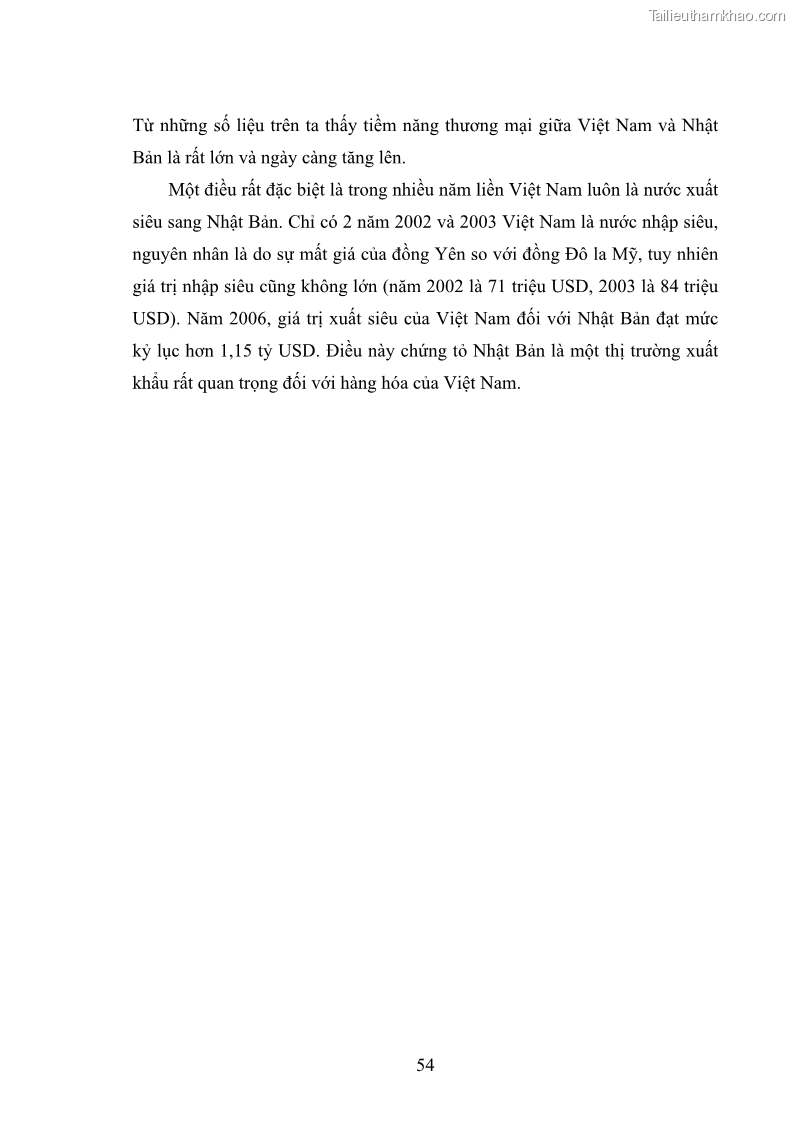 Tailieuthamkhao.com

Từ những số liệu trên ta thấy tiềm năng thương mại giữa Việt Nam và Nhật Bản là rất lớn và ngày càng tăng lên.

Một điều rất đặc biệt là trong nhiều năm liền Việt Nam luôn là nước xuất siêu sang Nhật Bản. Chỉ có 2 năm 2002 và 2003 Việt Nam là nước nhập siêu, nguyên nhân là do sự mất giá của đồng Yên so với đồng Đô la Mỹ, tuy nhiên giá trị nhập siêu cũng không lớn (năm 2002 là 71 triệu USD, 2003 là 84 triệu USD). Năm 2006, giá trị xuất siêu của Việt Nam đối với Nhật Bản đạt mức kỷ lục hơn 1,15 tỷ USD. Điều này chứng tỏ Nhật Bản là một thị trường xuất khẩu rất quan trọng đối với hàng hóa của Việt Nam.

54